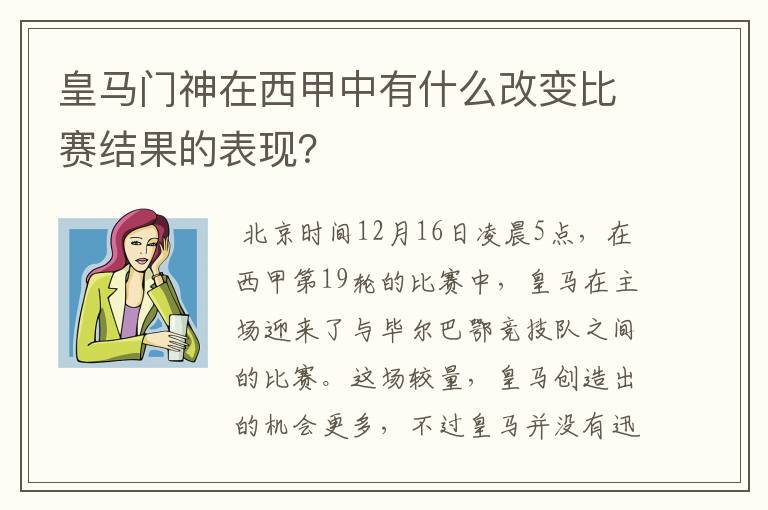 皇马门神在西甲中有什么改变比赛结果的表现？

北京时间12月16日凌晨5点，在西甲第19轮的比赛中，皇马在主场迎来了与毕尔巴鄂竞技队之间的比赛。这场较量，皇马创造出的机会更多，不过皇马并没有迅